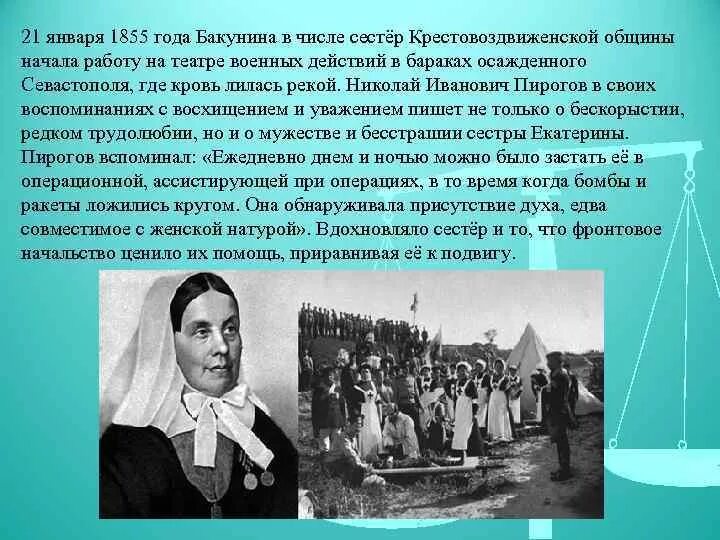 21 января 1855 года Бакунина в числе сестёр Крестовоздвиженской общины начала работу на театре военных действий в бараках осажденного Севастополя, где кровь лилась рекой. Николай Иванович Пирогов в своих воспоминаниях с восхищением и уважением пишет не только о бескорыстии, редком трудолюбии, но и о мужестве и бесстрашии сестры Екатерины. Пирогов вспоминал: «Ежедневно днем и ночью можно было застать её в операционной, ассистирующей при операциях, в то время когда бомбы и ракеты ложились кругом. Она обнаруживала присутствие духа, едва совместимое с женской натурой». Вдохновляло сестёр и то, что фронтовое начальство ценило их помощь, приравнивая её к подвигу.